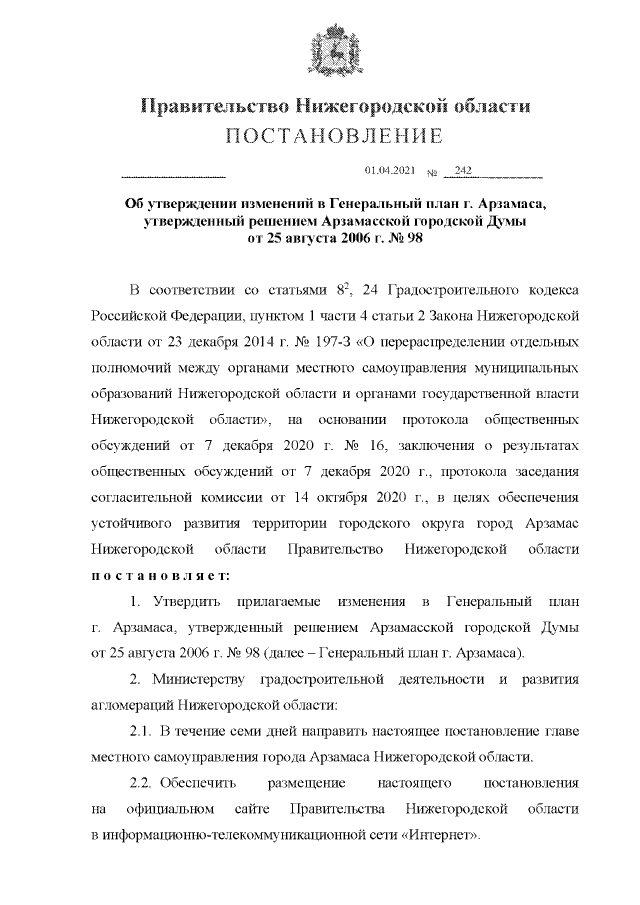 Правительство Нижегородской области
ПОСТАНОВЛЕНИЕ

01.04.2021 № 242

Об утверждении изменений в Генеральный план г. Арзамаса, утвержденный решением Арзамасской городской Думы от 25 августа 2006 г. № 98

В соответствии со статьями $8^2$, 24 Градостроительного кодекса Российской Федерации, пунктом 1 части 4 статьи 2 Закона Нижегородской области от 23 декабря 2014 г. № 197-З «О перераспределении отдельных полномочий между органами местного самоуправления муниципальных образований Нижегородской области и органами государственной власти Нижегородской области», на основании протокола общественных обсуждений от 7 декабря 2020 г. № 16, заключения о результатах общественных обсуждений от 7 декабря 2020 г., протокола заседания согласительной комиссии от 14 октября 2020 г., в целях обеспечения устойчивого развития территории городского округа город Арзамас Нижегородской области Правительство Нижегородской области постановляет:

1. Утвердить прилагаемые изменения в Генеральный план г. Арзамаса, утвержденный решением Арзамасской городской Думы от 25 августа 2006 г. № 98 (далее – Генеральный план г. Арзамаса).

2. Министерству градостроительной деятельности и развития агломераций Нижегородской области:

2.1. В течение семи дней направить настоящее постановление главе местного самоуправления города Арзамаса Нижегородской области.

2.2. Обеспечить размещение настоящего постановления на официальном сайте Правительства Нижегородской области в информационно-телекоммуникационной сети «Интернет».